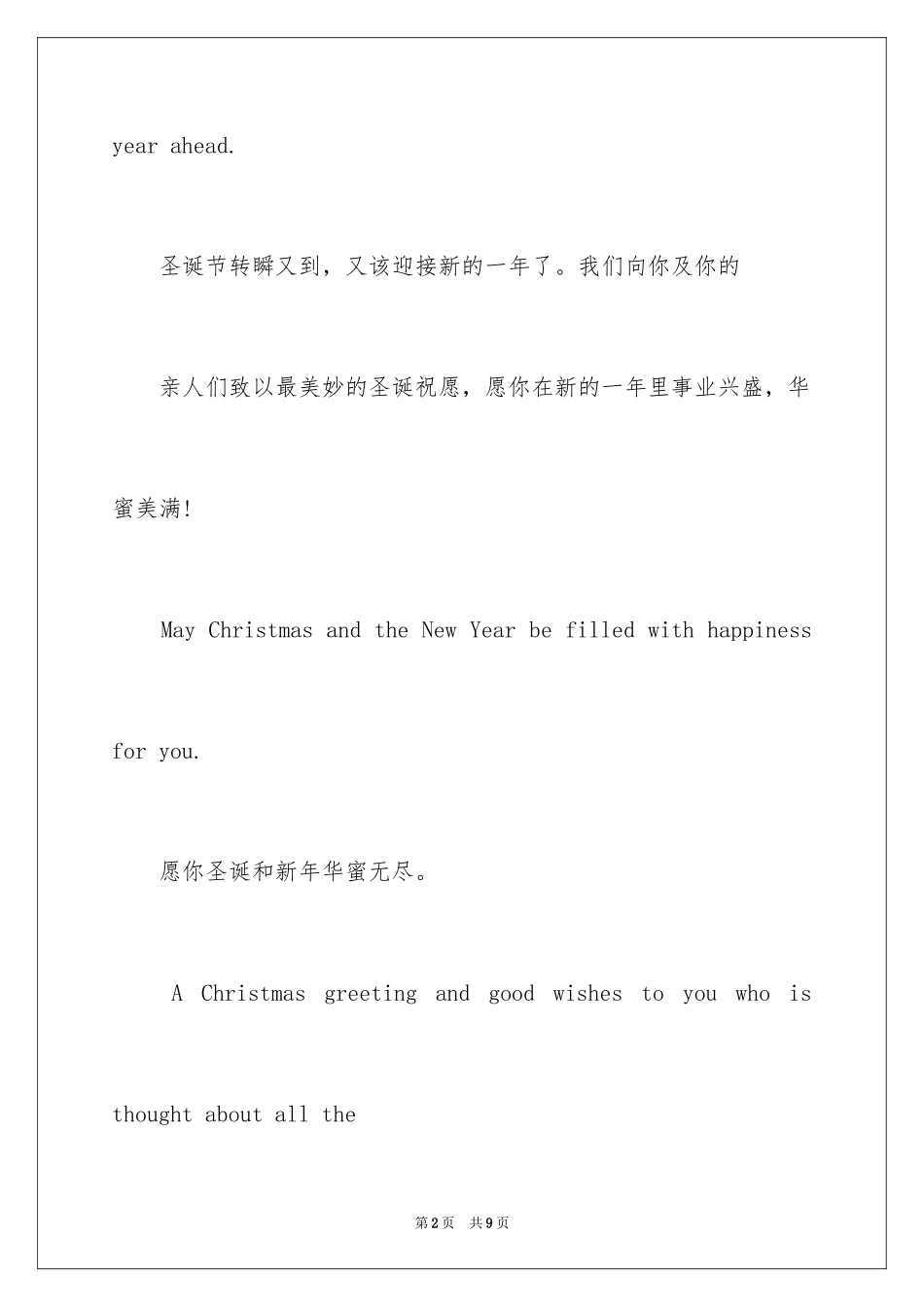 year ahead.

圣诞节转瞬又到，又该迎接新的一年了。我们向你及你的

亲人们致以最美妙的圣诞祝愿，愿你在新的一年里事业兴盛，华蜜美满!

May Christmas and the New Year be filled with happiness for you.

愿你圣诞和新年华蜜无尽。

A Christmas greeting and good wishes to you who is thought about all the

第2页 共9页